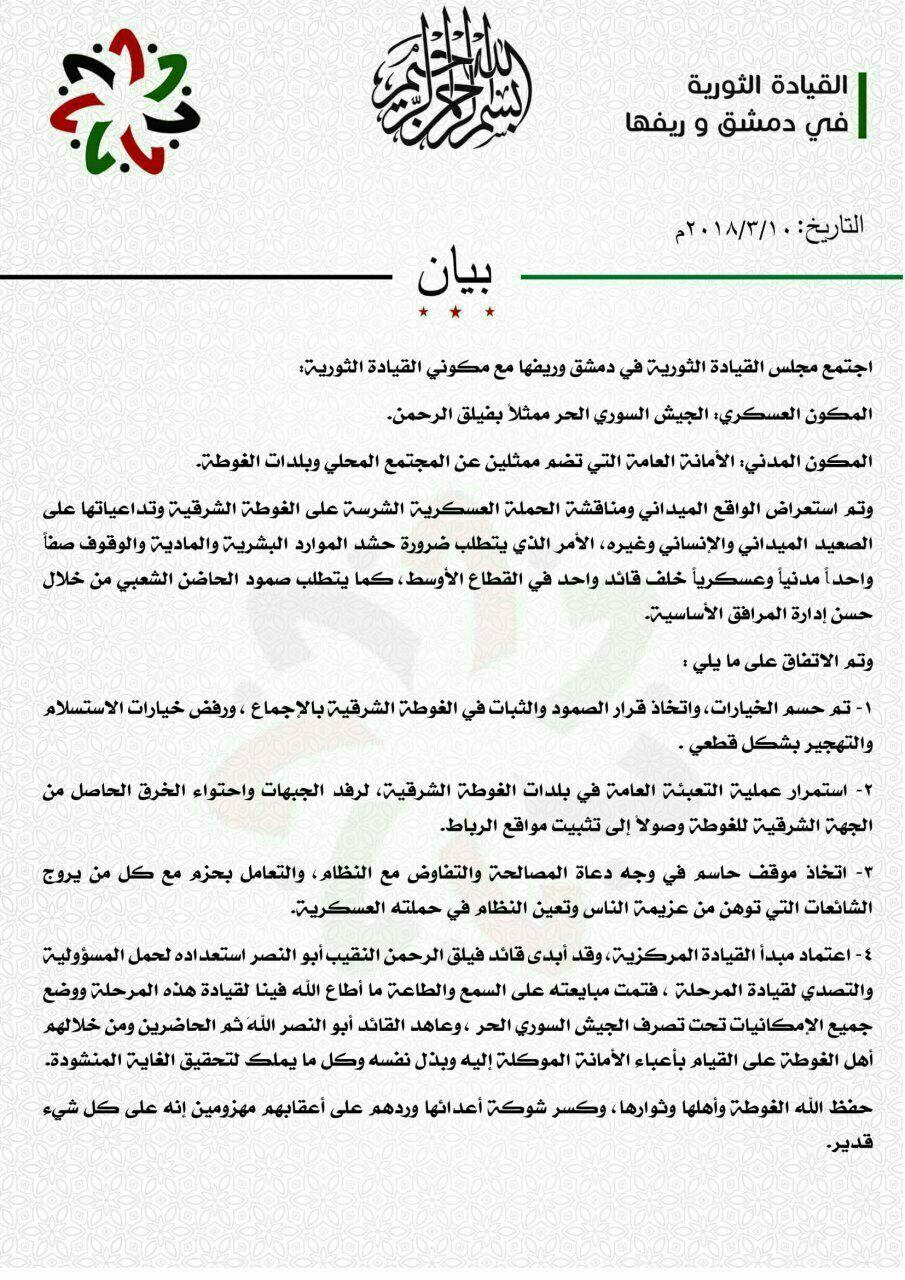 القيادة الثورية
في دمشق و ريفها

بسم الله الرحمن الرحيم

التاريخ: ٢٠١٨/٣/١٠م

بيان

اجتمع مجلس القيادة الثورية في دمشق وريفها مع مكوني القيادة الثورية:

المكون العسكري: الجيش السوري الحر ممثلاً بفيلق الرحمن.

المكون المدني: الأمانة العامة التي تضم ممثلين عن المجتمع المحلي وبلدات الغوطة.

وتم استعراض الواقع الميداني ومناقشة الحملة العسكرية الشرسة على الغوطة الشرقية وتداعياتها على الصعيد الميداني والإنساني وغيره، الأمر الذي يتطلب ضرورة حشد الموارد البشرية والمادية والوقوف صفاً واحداً مدنياً وعسكرياً خلف قائد واحد في القطاع الأوسط، كما يتطلب صمود الحاضن الشعبي من خلال حسن إدارة المرافق الأساسية.

وتم الاتفاق على ما يلي :

١- تم حسم الخيارات، واتخاذ قرار الصمود والثبات في الغوطة الشرقية بالإجماع ، ورفض خيارات الاستسلام والتهجير بشكل قطعي .

٢- استمرار عملية التعبئة العامة في بلدات الغوطة الشرقية، لرفد الجبهات واحتواء الخرق الحاصل من الجهة الشرقية للغوطة وصولاً إلى تثبيت مواقع الرباط.

٣- اتخاذ موقف حاسم في وجه دعاة المصالحة والتفاوض مع النظام، والتعامل بحزم مع كل من يروج الشائعات التي توهن من عزيمة الناس وتعين النظام في حملته العسكرية.

٤- اعتماد مبدأ القيادة المركزية، وقد أبدى قائد فيلق الرحمن النقيب أبو النصر استعداده لحمل المسؤولية والتصدي لقيادة المرحلة ، فتمت مبايعته على السمع والطاعة ما أطاع الله فينا لقيادة هذه المرحلة ووضع جميع الإمكانيات تحت تصرف الجيش السوري الحر ، وعاهد القائد أبو النصر الله ثم الحاضرين ومن خلالهم أهل الغوطة على القيام بأعباء الأمانة الموكلة إليه وبذل نفسه وكل ما يملك لتحقيق الغاية المنشودة.

حفظ الله الغوطة وأهلها وثوارها، وكسر شوكة أعدائها وردهم على أعقابهم مهزومين إنه على كل شيء قدير.